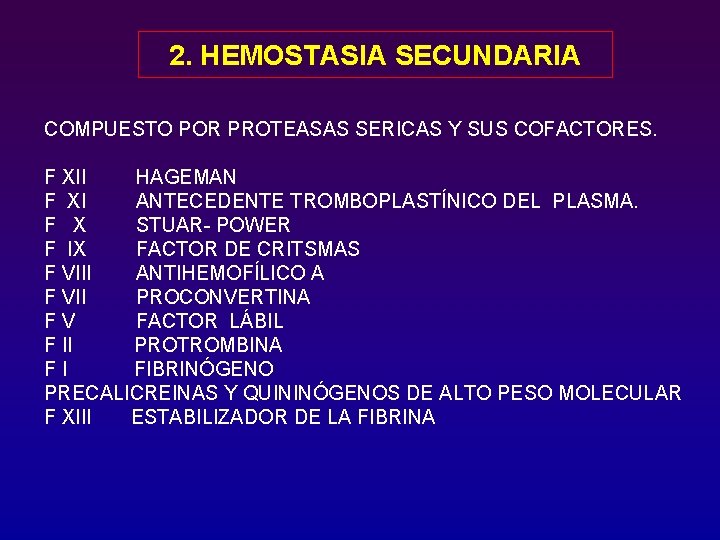 2. HEMOSTASIA SECUNDARIA

COMPUESTO POR PROTEASAS SERICAS Y SUS COFACTORES.

F XII HAGEMAN
F XI ANTECEDENTE TROMBOPLASTÍNICO DEL PLASMA.
F X STUAR- POWER
F IX FACTOR DE CRITSMAS
F VIII ANTIHEMOFÍLICO A
F VII PROCONVERTINA
F V FACTOR LÁBIL
F II PROTROMBINA
F I FIBRINÓGENO
PRECALICREINAS Y QUININÓGENOS DE ALTO PESO MOLECULAR
F XIII ESTABILIZADOR DE LA FIBRINA